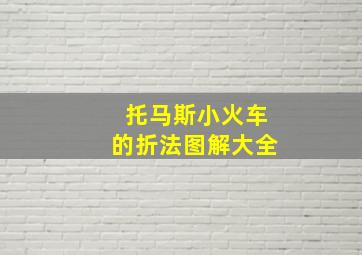 托马斯小火车
的折法图解大全